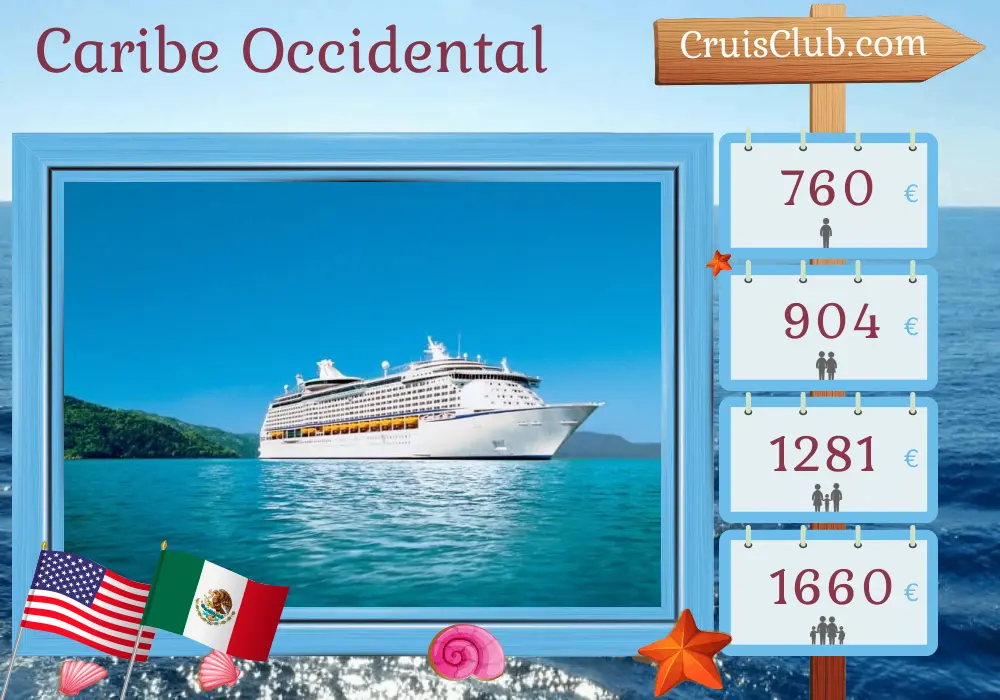 Caribe Occidental

CruisClub.com

760 €

904 €

1281 €

1660 €